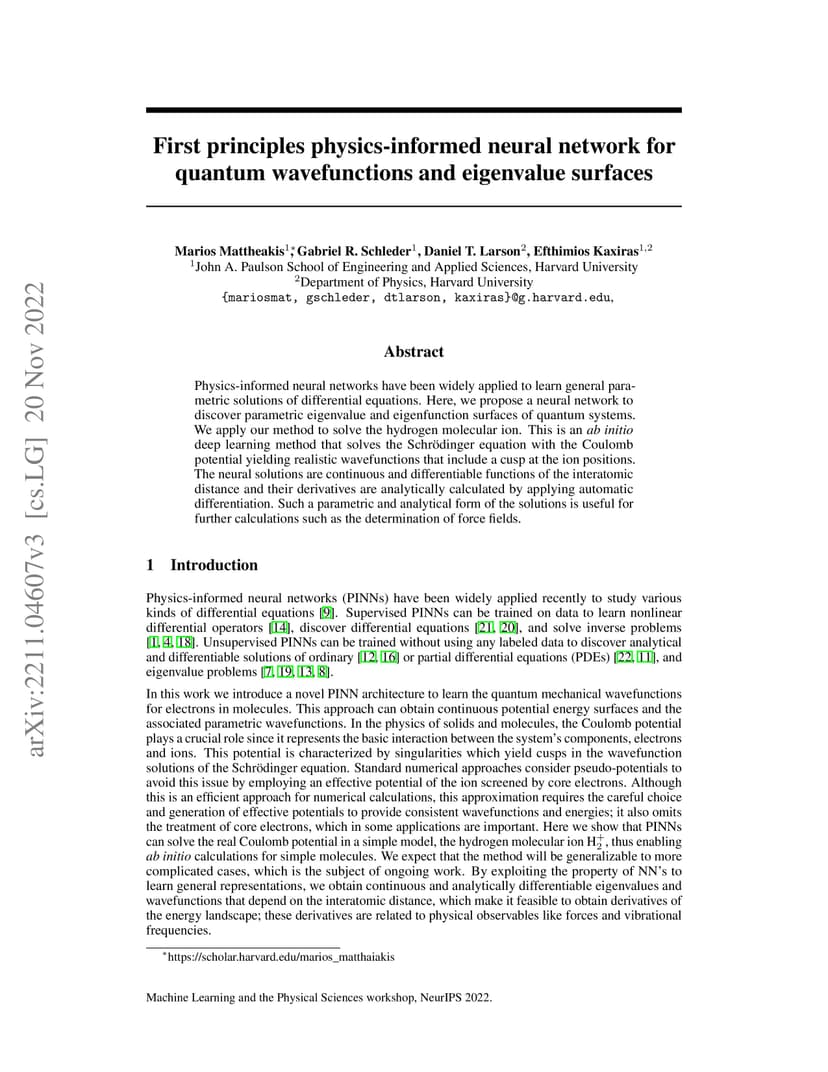 arXiv:2211.04607v3 [cs.LG] 20 Nov 2022

First principles physics-informed neural network for quantum wavefunctions and eigenvalue surfaces

Marios Mattheakis$^{1}$*, Gabriel R. Schleder$^{1}$, Daniel T. Larson$^{2}$, Efthimios Kaxiras$^{1,2}$
$^{1}$John A. Paulson School of Engineering and Applied Sciences, Harvard University
$^{2}$Department of Physics, Harvard University
{mariosmat, gschleder, dtlarson, kaxiras}@g.harvard.edu,

Abstract

Physics-informed neural networks have been widely applied to learn general parametric solutions of differential equations. Here, we propose a neural network to discover parametric eigenvalue and eigenfunction surfaces of quantum systems. We apply our method to solve the hydrogen molecular ion. This is an ab initio deep learning method that solves the Schrödinger equation with the Coulomb potential yielding realistic wavefunctions that include a cusp at the ion positions. The neural solutions are continuous and differentiable functions of the interatomic distance and their derivatives are analytically calculated by applying automatic differentiation. Such a parametric and analytical form of the solutions is useful for further calculations such as the determination of force fields.

1 Introduction

Physics-informed neural networks (PINNs) have been widely applied recently to study various kinds of differential equations [9]. Supervised PINNs can be trained on data to learn nonlinear differential operators [14], discover differential equations [21, 20], and solve inverse problems [1, 4, 18]. Unsupervised PINNs can be trained without using any labeled data to discover analytical and differentiable solutions of ordinary [12, 16] or partial differential equations (PDEs) [22, 11], and eigenvalue problems [7, 19, 13, 8].

In this work we introduce a novel PINN architecture to learn the quantum mechanical wavefunctions for electrons in molecules. This approach can obtain continuous potential energy surfaces and the associated parametric wavefunctions. In the physics of solids and molecules, the Coulomb potential plays a crucial role since it represents the basic interaction between the system's components, electrons and ions. This potential is characterized by singularities which yield cusps in the wavefunction solutions of the Schrödinger equation. Standard numerical approaches consider pseudo-potentials to avoid this issue by employing an effective potential of the ion screened by core electrons. Although this is an efficient approach for numerical calculations, this approximation requires the careful choice and generation of effective potentials to provide consistent wavefunctions and energies; it also omits the treatment of core electrons, which in some applications are important. Here we show that PINNs can solve the real Coulomb potential in a simple model, the hydrogen molecular ion $H_2^+$, thus enabling ab initio calculations for simple molecules. We expect that the method will be generalizable to more complicated cases, which is the subject of ongoing work. By exploiting the property of NN's to learn general representations, we obtain continuous and analytically differentiable eigenvalues and wavefunctions that depend on the interatomic distance, which make it feasible to obtain derivatives of the energy landscape; these derivatives are related to physical observables like forces and vibrational frequencies.

*https://scholar.harvard.edu/marios_matthaiakis

Machine Learning and the Physical Sciences workshop, NeurIPS 2022.